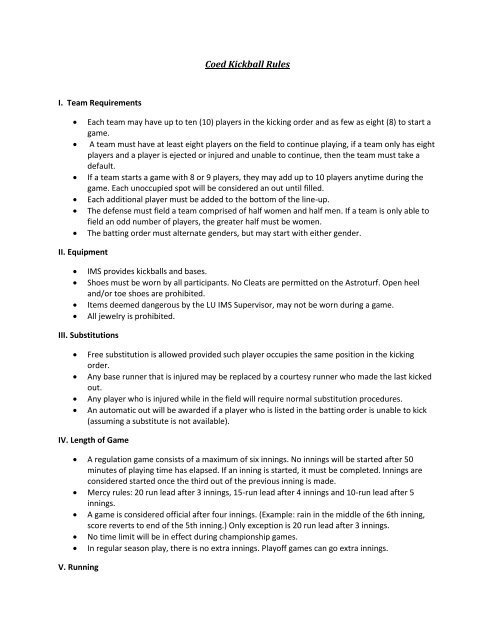 Coed Kickball Rules

I. Team Requirements

• Each team may have up to ten (10) players in the kicking order and as few as eight (8) to start a game.
• A team must have at least eight players on the field to continue playing, if a team only has eight players and a player is ejected or injured and unable to continue, then the team must take a default.
• If a team starts a game with 8 or 9 players, they may add up to 10 players anytime during the game. Each unoccupied spot will be considered an out until filled.
• Each additional player must be added to the bottom of the line-up.
• The defense must field a team comprised of half women and half men. If a team is only able to field an odd number of players, the greater half must be women.
• The batting order must alternate genders, but may start with either gender.

II. Equipment

• IMS provides kickballs and bases.
• Shoes must be worn by all participants. No Cleats are permitted on the Astroturf. Open heel and/or toe shoes are prohibited.
• Items deemed dangerous by the LU IMS Supervisor, may not be worn during a game.
• All jewelry is prohibited.

III. Substitutions

• Free substitution is allowed provided such player occupies the same position in the kicking order.
• Any base runner that is injured may be replaced by a courtesy runner who made the last kicked out.
• Any player who is injured while in the field will require normal substitution procedures.
• An automatic out will be awarded if a player who is listed in the batting order is unable to kick (assuming a substitute is not available).

IV. Length of Game

• A regulation game consists of a maximum of six innings. No innings will be started after 50 minutes of playing time has elapsed. If an inning is started, it must be completed. Innings are considered started once the third out of the previous inning is made.
• Mercy rules: 20 run lead after 3 innings, 15-run lead after 4 innings and 10-run lead after 5 innings.
• A game is considered official after four innings. (Example: rain in the middle of the 6th inning, score reverts to end of the 5th inning.) Only exception is 20 run lead after 3 innings.
• No time limit will be in effect during championship games.
• In regular season play, there is no extra innings. Playoff games can go extra innings.

V. Running